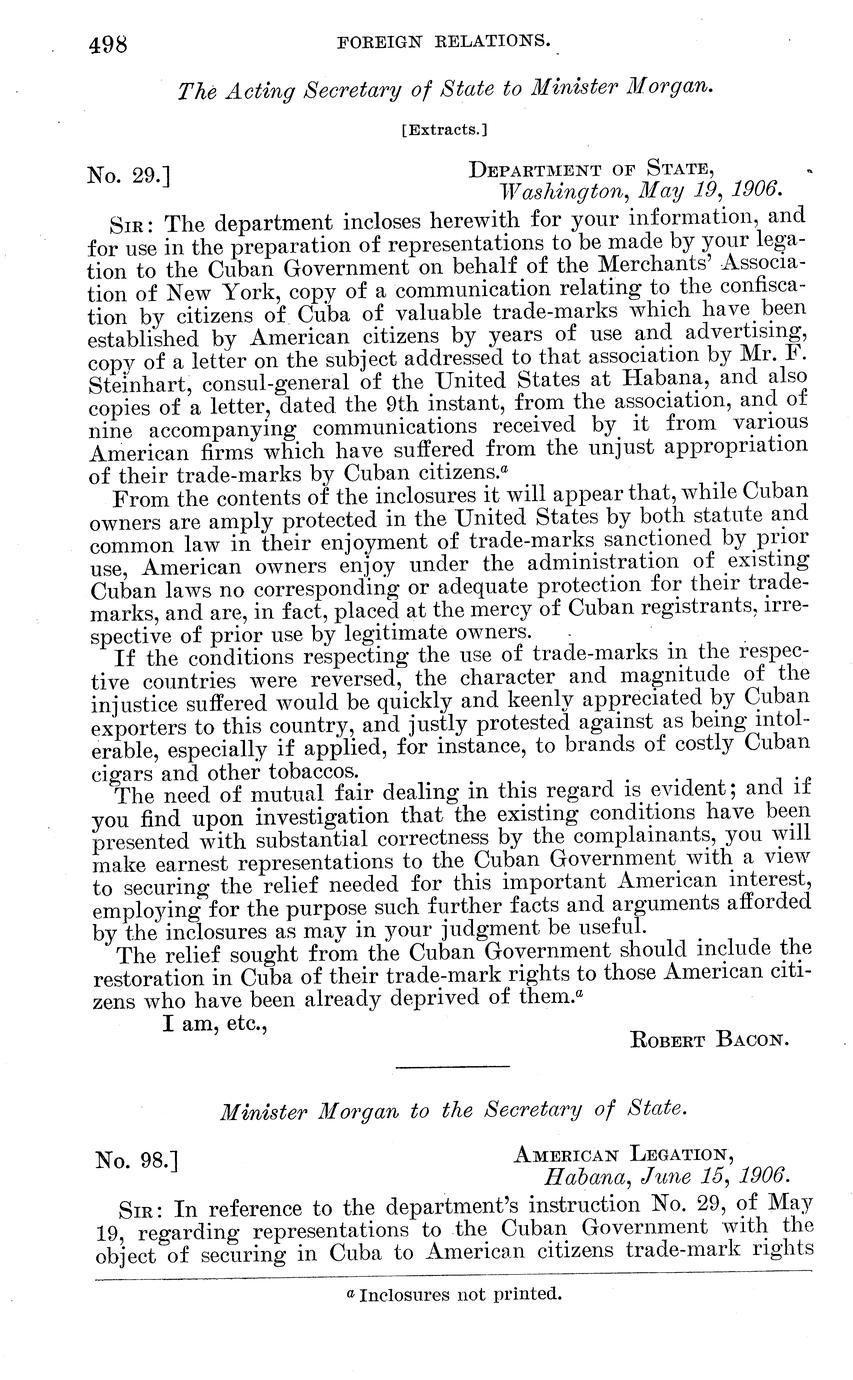 498 FOREIGN RELATIONS.

The Acting Secretary of State to Minister Morgan.

[Extracts.]

No. 29.]

DEPARTMENT OF STATE,
Washington, May 19, 1906.

SIR: The department incloses herewith for your information, and for use in the preparation of representations to be made by your legation to the Cuban Government on behalf of the Merchants' Association of New York, copy of a communication relating to the confiscation by citizens of Cuba of valuable trade-marks which have been established by American citizens by years of use and advertising, copy of a letter on the subject addressed to that association by Mr. F. Steinhart, consul-general of the United States at Habana, and also copies of a letter, dated the 9th instant, from the association, and of nine accompanying communications received by it from various American firms which have suffered from the unjust appropriation of their trade-marks by Cuban citizens.$^a$

From the contents of the inclosures it will appear that, while Cuban owners are amply protected in the United States by both statute and common law in their enjoyment of trade-marks sanctioned by prior use, American owners enjoy under the administration of existing Cuban laws no corresponding or adequate protection for their trade-marks, and are, in fact, placed at the mercy of Cuban registrants, irrespective of prior use by legitimate owners.

If the conditions respecting the use of trade-marks in the respective countries were reversed, the character and magnitude of the injustice suffered would be quickly and keenly appreciated by Cuban exporters to this country, and justly protested against as being intolerable, especially if applied, for instance, to brands of costly Cuban cigars and other tobaccos.

The need of mutual fair dealing in this regard is evident; and if you find upon investigation that the existing conditions have been presented with substantial correctness by the complainants, you will make earnest representations to the Cuban Government with a view to securing the relief needed for this important American interest, employing for the purpose such further facts and arguments afforded by the inclosures as may in your judgment be useful.

The relief sought from the Cuban Government should include the restoration in Cuba of their trade-mark rights to those American citizens who have been already deprived of them.$^a$

I am, etc.,

ROBERT BACON.

Minister Morgan to the Secretary of State.

No. 98.]

AMERICAN LEGATION,
Habana, June 15, 1906.

SIR: In reference to the department's instruction No. 29, of May 19, regarding representations to the Cuban Government with the object of securing in Cuba to American citizens trade-mark rights

$^a$ Inclosures not printed.